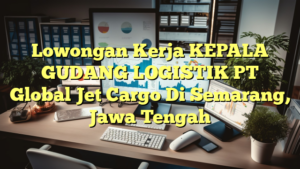 Lowongan Kerja KEPALA GUDANG LOGISTIK PT Global Jet Cargo Di Semarang, Jawa Tengah